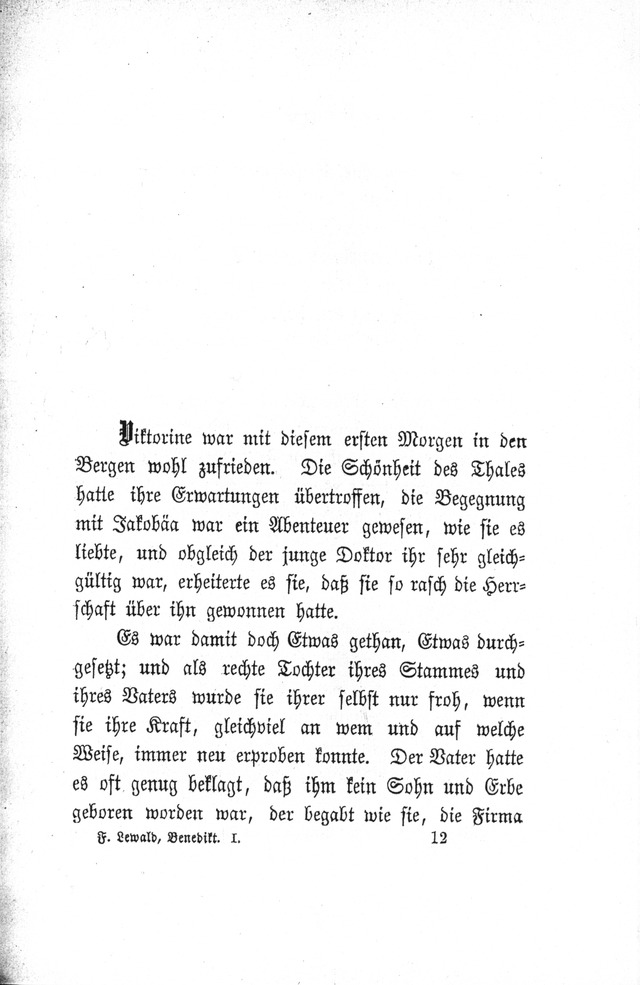 Viktorine war mit diesem ersten Morgen in den Bergen wohl zufrieden. Die Schönheit des Thales hatte ihre Erwartungen übertroffen, die Begegnung mit Jakobäa war ein Abenteuer gewesen, wie sie es liebte, und obgleich der junge Doktor ihr sehr gleichgültig war, erheiterte es sie, daß sie so rasch die Herrschaft über ihn gewonnen hatte.

Es war damit doch Etwas gethan, Etwas durchgesetzt; und als rechte Tochter ihres Stammes und ihres Vaters wurde sie ihrer selbst nur froh, wenn sie ihre Kraft, gleichviel an wem und auf welche Weise, immer neu erproben konnte. Der Vater hatte es oft genug beklagt, daß ihm kein Sohn und Erbe geboren worden war, der begabt wie sie, die Firma

F. Lewald, Benedikt. I. 12